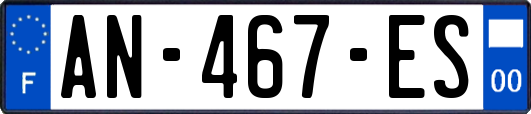 F

AN-467-ES

00